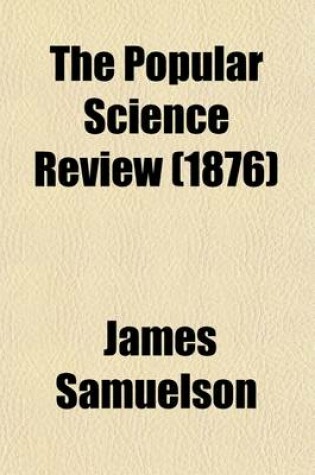 The Popular Science Review (1876)

James Samuelson